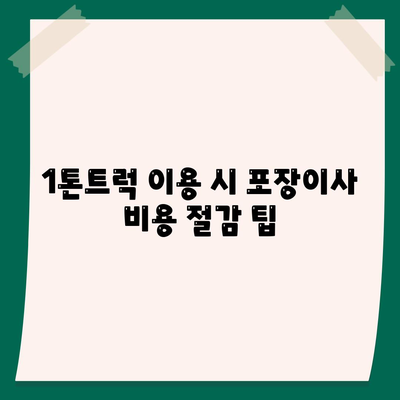 1톤트럭 이용 시 포장이사 비용 절감 팁